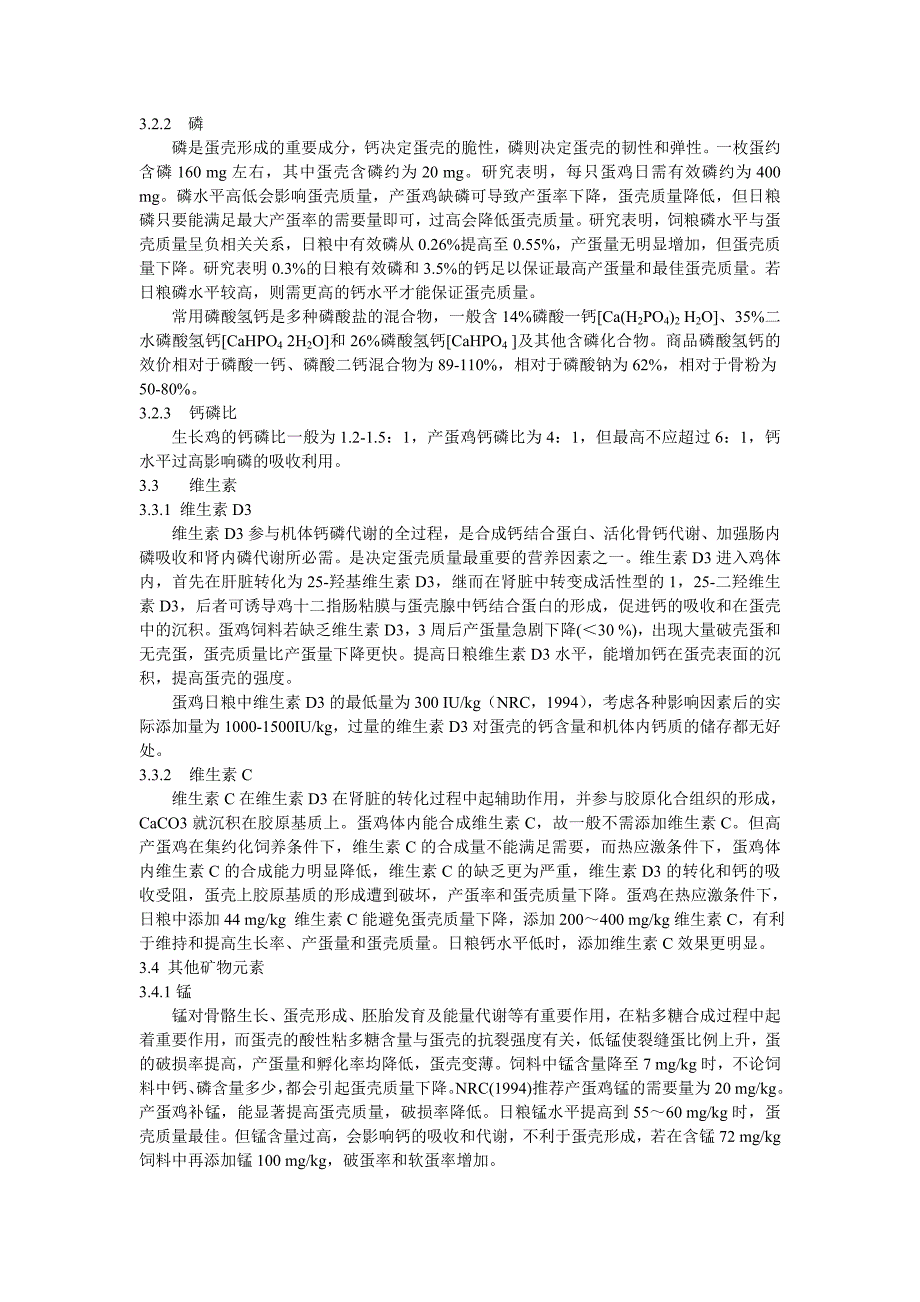 3.2.2　磷

磷是蛋壳形成的重要成分，钙决定蛋壳的脆性，磷则决定蛋壳的韧性和弹性。一枚蛋约含磷 160 mg 左右，其中蛋壳含磷约为 20 mg。研究表明，每只蛋鸡日需有效磷约为 400 mg。磷水平高低会影响蛋壳质量，产蛋鸡缺磷可导致产蛋率下降，蛋壳质量降低，但日粮磷只要能满足最大产蛋率的需要量即可，过高会降低蛋壳质量。研究表明，饲粮磷水平与蛋壳质量呈负相关关系，日粮中有效磷从 0.26%提高至 0.55%，产蛋量无明显增加，但蛋壳质量下降。研究表明 0.3%的日粮有效磷和 3.5%的钙足以保证最高产蛋量和最佳蛋壳质量。若日粮磷水平较高，则需更高的钙水平才能保证蛋壳质量。

常用磷酸氢钙是多种磷酸盐的混合物，一般含 14%磷酸一钙[$Ca(H_2PO_4)_2$ $H_2O$]、35%二水磷酸氢钙[$CaHPO_4$ $2H_2O$]和 26%磷酸氢钙[$CaHPO_4$ ]及其他含磷化合物。商品磷酸氢钙的效价相对于磷酸一钙、磷酸二钙混合物为 89-110%，相对于磷酸钠为 62%，相对于骨粉为 50-80%。

3.2.3　钙磷比

生长鸡的钙磷比一般为 1.2-1.5：1，产蛋鸡钙磷比为 4：1，但最高不应超过 6：1，钙水平过高影响磷的吸收利用。

3.3　　维生素

3.3.1 维生素 D3

维生素 D3 参与机体钙磷代谢的全过程，是合成钙结合蛋白、活化骨钙代谢、加强肠内磷吸收和肾内磷代谢所必需。是决定蛋壳质量最重要的营养因素之一。维生素 D3 进入鸡体内，首先在肝脏转化为 25-羟基维生素 D3，继而在肾脏中转变成活性型的 1，25-二羟维生素 D3，后者可诱导鸡十二指肠粘膜与蛋壳腺中钙结合蛋白的形成，促进钙的吸收和在蛋壳中的沉积。蛋鸡饲料若缺乏维生素 D3，3 周后产蛋量急剧下降(＜30 %)，出现大量破壳蛋和无壳蛋，蛋壳质量比产蛋量下降更快。提高日粮维生素 D3 水平，能增加钙在蛋壳表面的沉积，提高蛋壳的强度。

蛋鸡日粮中维生素 D3 的最低量为 300 IU/kg（NRC，1994），考虑各种影响因素后的实际添加量为 1000-1500IU/kg，过量的维生素 D3 对蛋壳的钙含量和机体内钙质的储存都无好处。

3.3.2　维生素 C

维生素 C 在维生素 D3 在肾脏的转化过程中起辅助作用，并参与胶原化合组织的形成，CaCO3 就沉积在胶原基质上。蛋鸡体内能合成维生素 C，故一般不需添加维生素 C。但高产蛋鸡在集约化饲养条件下，维生素 C 的合成量不能满足需要，而热应激条件下，蛋鸡体内维生素 C 的合成能力明显降低，维生素 C 的缺乏更为严重，维生素 D3 的转化和钙的吸收受阻，蛋壳上胶原基质的形成遭到破坏，产蛋率和蛋壳质量下降。蛋鸡在热应激条件下，日粮中添加 44 mg/kg 维生素 C 能避免蛋壳质量下降，添加 200～400 mg/kg 维生素 C，有利于维持和提高生长率、产蛋量和蛋壳质量。日粮钙水平低时，添加维生素 C 效果更明显。

3.4 其他矿物元素

3.4.1 锰

锰对骨骼生长、蛋壳形成、胚胎发育及能量代谢等有重要作用，在粘多糖合成过程中起着重要作用，而蛋壳的酸性粘多糖含量与蛋壳的抗裂强度有关，低锰使裂缝蛋比例上升，蛋的破损率提高，产蛋量和孵化率均降低，蛋壳变薄。饲料中锰含量降至 7 mg/kg 时，不论饲料中钙、磷含量多少，都会引起蛋壳质量下降。NRC(1994)推荐产蛋鸡锰的需要量为 20 mg/kg。产蛋鸡补锰，能显著提高蛋壳质量，破损率降低。日粮锰水平提高到 55～60 mg/kg 时，蛋壳质量最佳。但锰含量过高，会影响钙的吸收和代谢，不利于蛋壳形成，若在含锰 72 mg/kg 饲料中再添加锰 100 mg/kg，破蛋率和软蛋率增加。